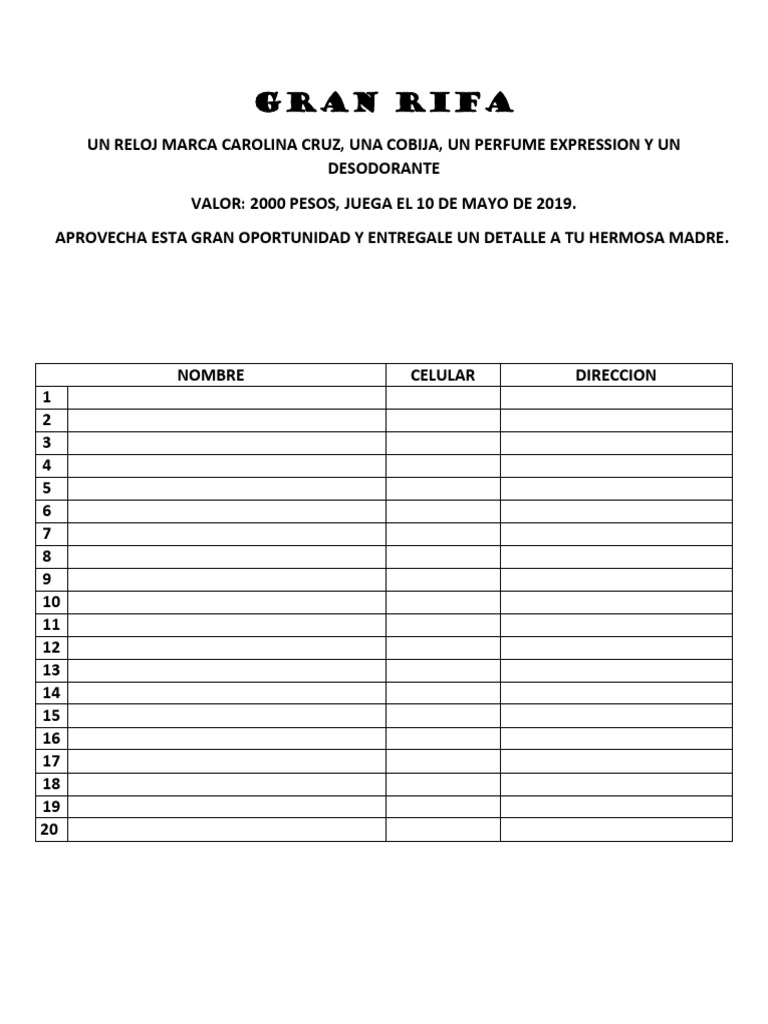 GRAN RIFA

UN RELOJ MARCA CAROLINA CRUZ, UNA COBIJA, UN PERFUME EXPRESSION Y UN DESODORANTE

VALOR: 2000 PESOS, JUEGA EL 10 DE MAYO DE 2019.

APROVECHA ESTA GRAN OPORTUNIDAD Y ENTREGALE UN DETALLE A TU HERMOSA MADRE.

| | NOMBRE | CELULAR | DIRECCION |
|---|---|---|---|
| 1 | | | |
| 2 | | | |
| 3 | | | |
| 4 | | | |
| 5 | | | |
| 6 | | | |
| 7 | | | |
| 8 | | | |
| 9 | | | |
| 10 | | | |
| 11 | | | |
| 12 | | | |
| 13 | | | |
| 14 | | | |
| 15 | | | |
| 16 | | | |
| 17 | | | |
| 18 | | | |
| 19 | | | |
| 20 | | | |